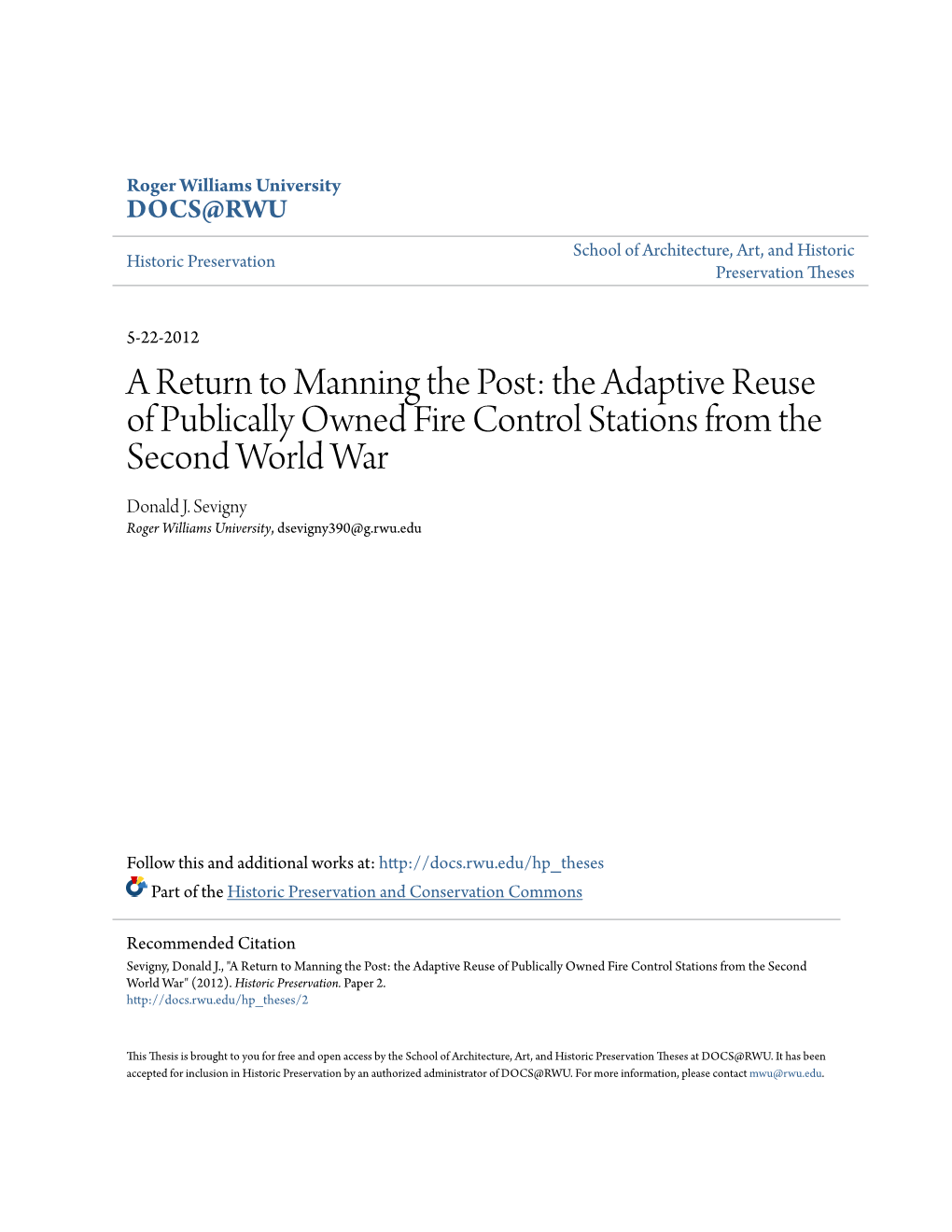 Roger Williams University
DOCS@RWU

Historic Preservation

School of Architecture, Art, and Historic Preservation Theses

5-22-2012

A Return to Manning the Post: the Adaptive Reuse of Publically Owned Fire Control Stations from the Second World War

Donald J. Sevigny
Roger Williams University, dsevigny390@g.rwu.edu

Follow this and additional works at: http://docs.rwu.edu/hp_theses

Part of the Historic Preservation and Conservation Commons

Recommended Citation
Sevigny, Donald J., "A Return to Manning the Post: the Adaptive Reuse of Publically Owned Fire Control Stations from the Second World War" (2012). Historic Preservation. Paper 2.
http://docs.rwu.edu/hp_theses/2

This Thesis is brought to you for free and open access by the School of Architecture, Art, and Historic Preservation Theses at DOCS@RWU. It has been accepted for inclusion in Historic Preservation by an authorized administrator of DOCS@RWU. For more information, please contact mwu@rwu.edu.